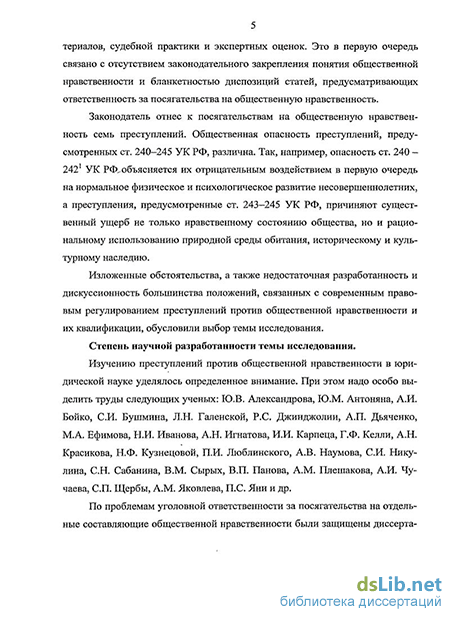 5

териалов, судебной практики и экспертных оценок. Это в первую очередь связано с отсутствием законодательного закрепления понятия общественной нравственности и бланкетностью диспозиций статей, предусматривающих ответственность за посягательства на общественную нравственность.

Законодатель отнес к посягательствам на общественную нравственность семь преступлений. Общественная опасность преступлений, предусмотренных ст. 240–245 УК РФ, различна. Так, например, опасность ст. 240 – $242^1$ УК РФ объясняется их отрицательным воздействием в первую очередь на нормальное физическое и психологическое развитие несовершеннолетних, а преступления, предусмотренные ст. 243–245 УК РФ, причиняют существенный ущерб не только нравственному состоянию общества, но и рациональному использованию природной среды обитания, историческому и культурному наследию.

Изложенные обстоятельства, а также недостаточная разработанность и дискуссионность большинства положений, связанных с современным правовым регулированием преступлений против общественной нравственности и их квалификации, обусловили выбор темы исследования.

Степень научной разработанности темы исследования.

Изучению преступлений против общественной нравственности в юридической науке уделялось определенное внимание. При этом надо особо выделить труды следующих ученых: Ю.В. Александрова, Ю.М. Антоняна, А.И. Бойко, С.И. Бушмина, Л.Н. Галенской, Р.С. Джинджолии, А.П. Дьяченко, М.А. Ефимова, Н.И. Иванова, А.Н. Игнатова, И.И. Карпеца, Г.Ф. Келли, А.Н. Красикова, Н.Ф. Кузнецовой, П.И. Люблинского, А.В. Наумова, С.И. Никулина, С.Н. Сабанина, В.М. Сырых, В.П. Панова, А.М. Плешакова, А.И. Чучаева, С.П. Щербы, А.М. Яковлева, П.С. Яни и др.

По проблемам уголовной ответственности за посягательства на отдельные составляющие общественной нравственности были защищены диссерта-

dsLib.net
библиотека диссертаций